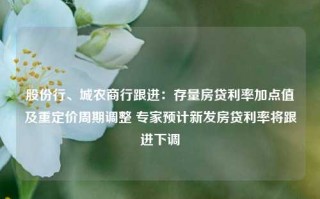 股份行、城农商行跟进：存量房贷利率加点值及重定价周期调整 专家预计新发房贷利率将跟进下调